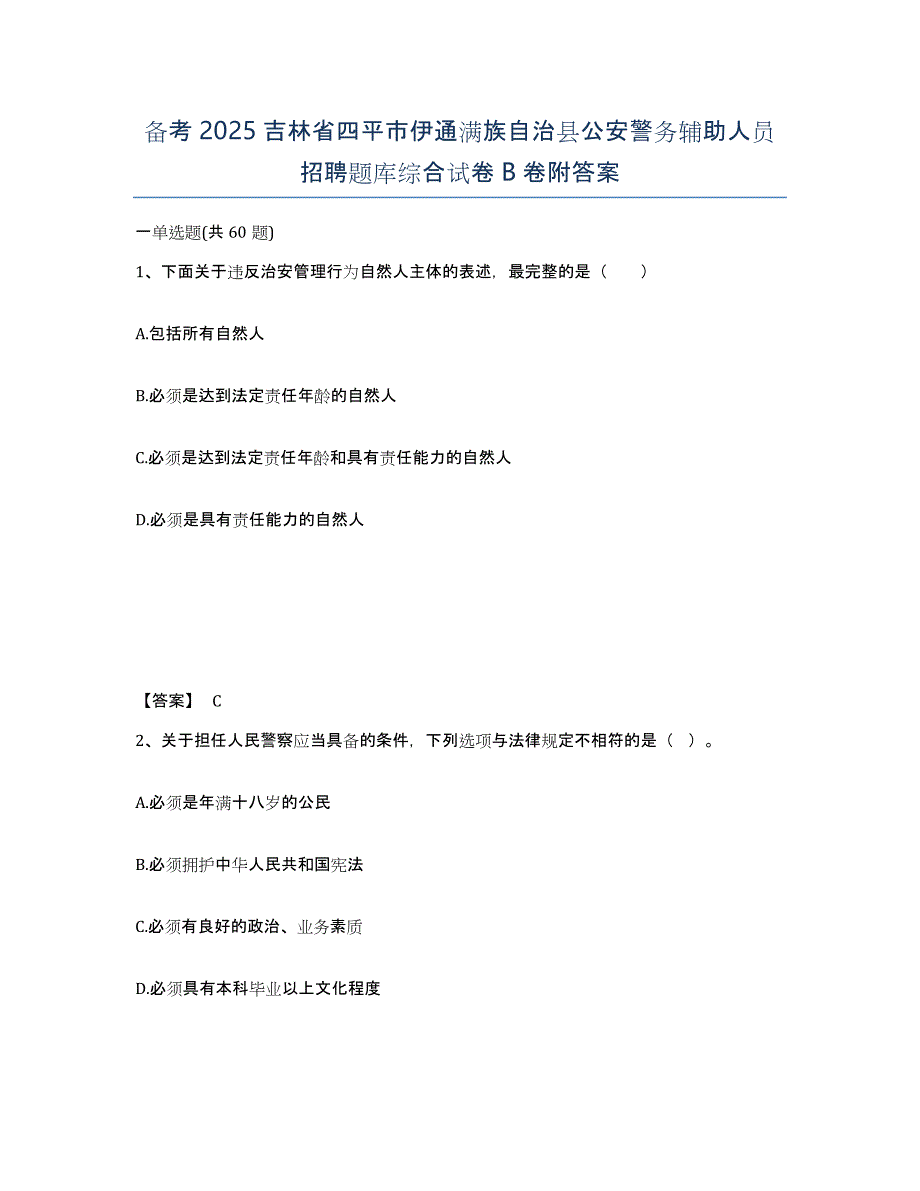 备考 2025 吉林省四平市伊通满族自治县公安警务辅助人员招聘题库综合试卷 B 卷附答案

一单选题(共 60 题)

1、下面关于违反治安管理行为自然人主体的表述，最完整的是（　　）

A.包括所有自然人

B.必须是达到法定责任年龄的自然人

C.必须是达到法定责任年龄和具有责任能力的自然人

D.必须是具有责任能力的自然人

【答案】 C

2、关于担任人民警察应当具备的条件，下列选项与法律规定不相符的是（  ）。

A.必须是年满十八岁的公民

B.必须拥护中华人民共和国宪法

C.必须有良好的政治、业务素质

D.必须具有本科毕业以上文化程度